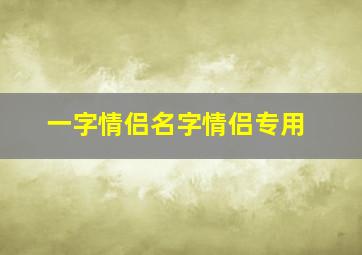 一字情侣名字情侣专用